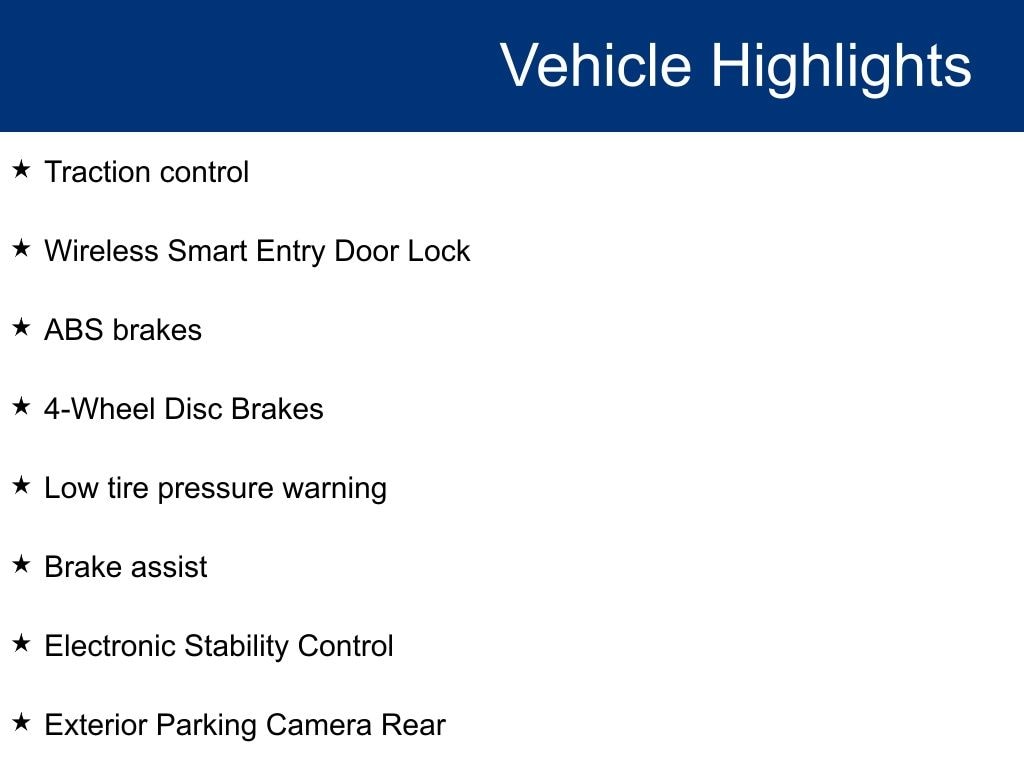 Vehicle Highlights

★ Traction control

★ Wireless Smart Entry Door Lock

★ ABS brakes

★ 4-Wheel Disc Brakes

★ Low tire pressure warning

★ Brake assist

★ Electronic Stability Control

★ Exterior Parking Camera Rear